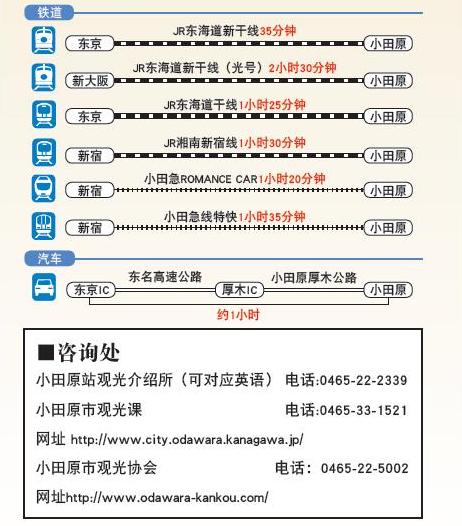 铁道

东京 JR东海道新干线35分钟 小田原

新大阪 JR东海道新干线（光号）2小时30分钟 小田原

东京 JR东海道干线1小时25分钟 小田原

新宿 JR湘南新宿线1小时30分钟 小田原

新宿 小田急ROMANCE CAR1小时20分钟 小田原

新宿 小田急线特快1小时35分钟 小田原

汽车

东京IC 东名高速公路 厚木IC 小田原厚木公路 小田原

约1小时

■咨询处

小田原站观光介绍所（可对应英语） 电话:0465-22-2339

小田原市观光课 电话:0465-33-1521

网址 http://www.city.odawara.kanagawa.jp/

小田原市观光协会 电话：0465-22-5002

网址http://www.odawara-kankou.com/